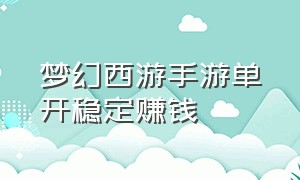 梦幻西游手游单开稳定赚钱